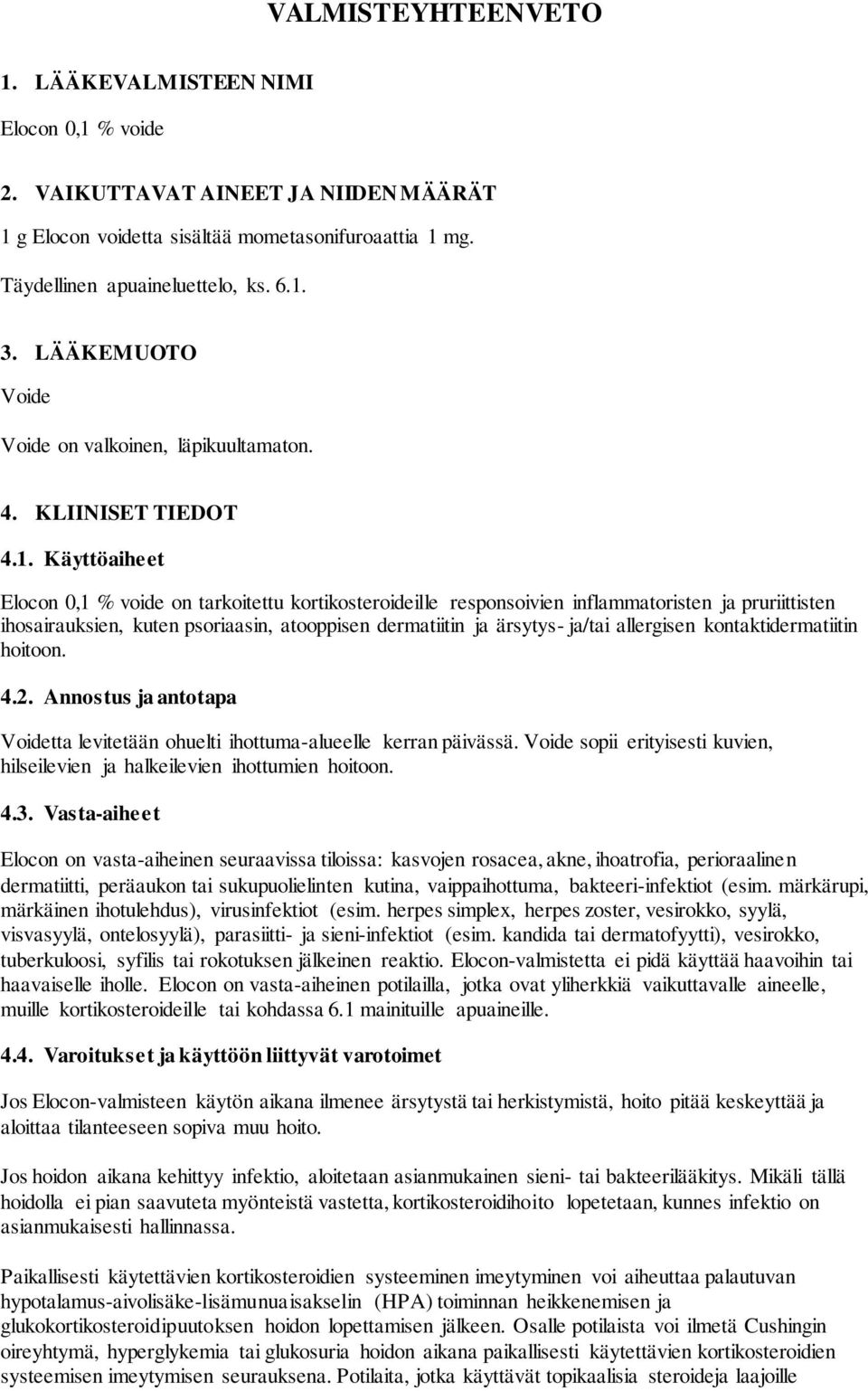 VALMISTEYHTEENVETO

1. LÄÄKEVALMISTEEN NIMI

Elocon 0,1 % voide

2. VAIKUTTAVAT AINEET JA NIIDEN MÄÄRÄT

1 g Elocon voidetta sisältää mometasonifuroaattia 1 mg.

Täydellinen apuaineluettelo, ks. 6.1.

3. LÄÄKEMUOTO

Voide

Voide on valkoinen, läpikuultamaton.

4. KLIINISET TIEDOT

4.1. Käyttöaiheet

Elocon 0,1 % voide on tarkoitettu kortikosteroideille responsoivien inflammatoristen ja pruriittisten ihosairauksien, kuten psoriaasin, atooppisen dermatiitin ja ärsytys- ja/tai allergisen kontaktidermatiitin hoitoon.

4.2. Annostus ja antotapa

Voidetta levitetään ohuelti ihottuma-alueelle kerran päivässä. Voide sopii erityisesti kuvien, hilseilevien ja halkeilevien ihottumien hoitoon.

4.3. Vasta-aiheet

Elocon on vasta-aiheinen seuraavissa tiloissa: kasvojen rosacea, akne, ihoatrofia, perioraalinen dermatiitti, peräaukon tai sukupuolielinten kutina, vaippaihottuma, bakteeri-infektiot (esim. märkärupi, märkäinen ihotulehdus), virusinfektiot (esim. herpes simplex, herpes zoster, vesirokko, syylä, visvasyylä, ontelosyylä), parasiitti- ja sieni-infektiot (esim. kandida tai dermatofyytti), vesirokko, tuberkuloosi, syfilis tai rokotuksen jälkeinen reaktio. Elocon-valmistetta ei pidä käyttää haavoihin tai haavaiselle iholle. Elocon on vasta-aiheinen potilailla, jotka ovat yliherkkiä vaikuttavalle aineelle, muille kortikosteroideille tai kohdassa 6.1 mainituille apuaineille.

4.4. Varoitukset ja käyttöön liittyvät varotoimet

Jos Elocon-valmisteen käytön aikana ilmenee ärsytystä tai herkistymistä, hoito pitää keskeyttää ja aloittaa tilanteeseen sopiva muu hoito.

Jos hoidon aikana kehittyy infektio, aloitetaan asianmukainen sieni- tai bakteerilääkitys. Mikäli tällä hoidolla ei pian saavuteta myönteistä vastetta, kortikosteroidihoito lopetetaan, kunnes infektio on asianmukaisesti hallinnassa.

Paikallisesti käytettävien kortikosteroidien systeeminen imeytyminen voi aiheuttaa palautuvan hypotalamus-aivolisäke-lisämunuaisakselin (HPA) toiminnan heikkenemisen ja glukokortikosteroidipuutoksen hoidon lopettamisen jälkeen. Osalle potilaista voi ilmetä Cushingin oireyhtymä, hyperglykemia tai glukosuria hoidon aikana paikallisesti käytettävien kortikosteroidien systeemisen imeytymisen seurauksena. Potilaita, jotka käyttävät topikaalisia steroideja laajoille